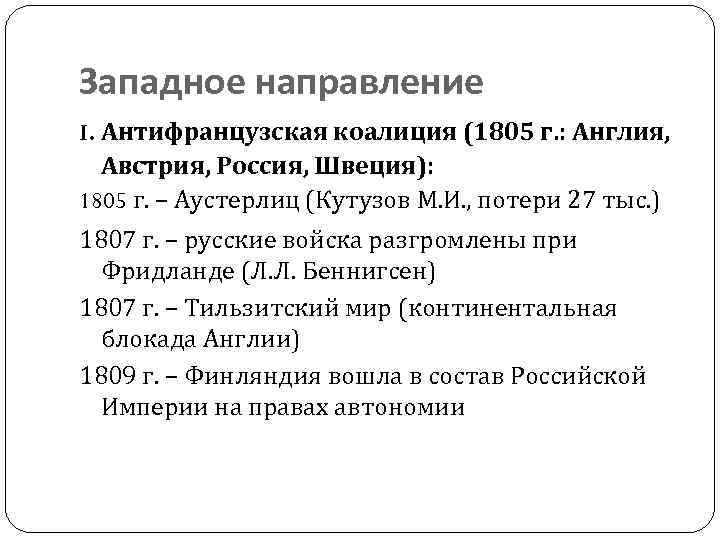 Западное направление

I. Антифранцузская коалиция (1805 г.: Англия, Австрия, Россия, Швеция):

1805 г. – Аустерлиц (Кутузов М.И., потери 27 тыс.)

1807 г. – русские войска разгромлены при Фридланде (Л.Л. Беннигсен)

1807 г. – Тильзитский мир (континентальная блокада Англии)

1809 г. – Финляндия вошла в состав Российской Империи на правах автономии